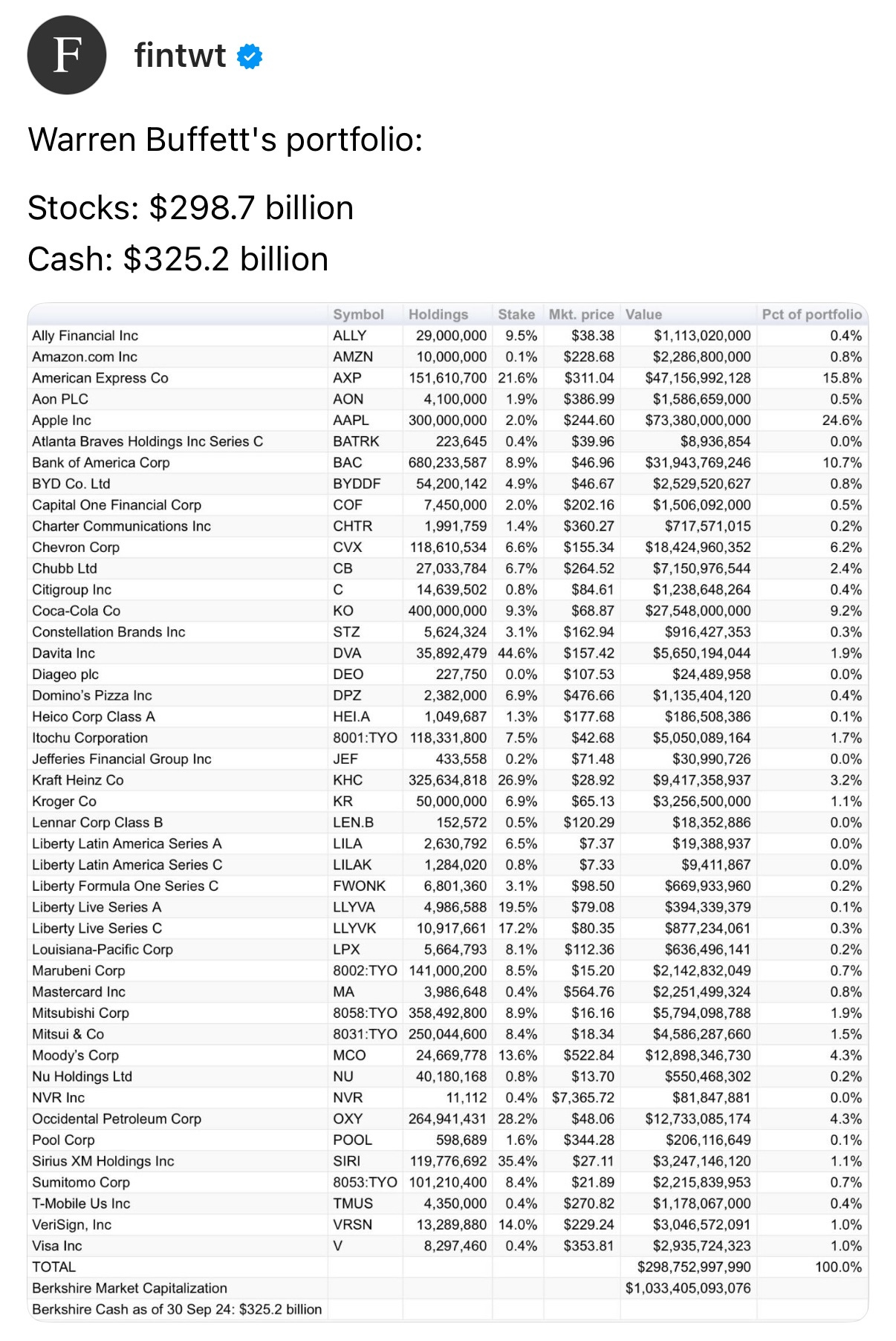 F

fintwt

Warren Buffett's portfolio:

Stocks: $298.7 billion

Cash: $325.2 billion

| | Symbol | Holdings | Stake | Mkt. price | Value | Pct of portfolio |
|---|---|---|---|---|---|---|
| Ally Financial Inc | ALLY | 29,000,000 | 9.5% | $38.38 | $1,113,020,000 | 0.4% |
| Amazon.com Inc | AMZN | 10,000,000 | 0.1% | $228.68 | $2,286,800,000 | 0.8% |
| American Express Co | AXP | 151,610,700 | 21.6% | $311.04 | $47,156,992,128 | 15.8% |
| Aon PLC | AON | 4,100,000 | 1.9% | $386.99 | $1,586,659,000 | 0.5% |
| Apple Inc | AAPL | 300,000,000 | 2.0% | $244.60 | $73,380,000,000 | 24.6% |
| Atlanta Braves Holdings Inc Series C | BATRK | 223,645 | 0.4% | $39.96 | $8,936,854 | 0.0% |
| Bank of America Corp | BAC | 680,233,587 | 8.9% | $46.96 | $31,943,769,246 | 10.7% |
| BYD Co. Ltd | BYDDF | 54,200,142 | 4.9% | $46.67 | $2,529,520,627 | 0.8% |
| Capital One Financial Corp | COF | 7,450,000 | 2.0% | $202.16 | $1,506,092,000 | 0.5% |
| Charter Communications Inc | CHTR | 1,991,759 | 1.4% | $360.27 | $717,571,015 | 0.2% |
| Chevron Corp | CVX | 118,610,534 | 6.6% | $155.34 | $18,424,960,352 | 6.2% |
| Chubb Ltd | CB | 27,033,784 | 6.7% | $264.52 | $7,150,976,544 | 2.4% |
| Citigroup Inc | C | 14,639,502 | 0.8% | $84.61 | $1,238,648,264 | 0.4% |
| Coca-Cola Co | KO | 400,000,000 | 9.3% | $68.87 | $27,548,000,000 | 9.2% |
| Constellation Brands Inc | STZ | 5,624,324 | 3.1% | $162.94 | $916,427,353 | 0.3% |
| Davita Inc | DVA | 35,892,479 | 44.6% | $157.42 | $5,650,194,044 | 1.9% |
| Diageo plc | DEO | 227,750 | 0.0% | $107.53 | $24,489,958 | 0.0% |
| Domino's Pizza Inc | DPZ | 2,382,000 | 6.9% | $476.66 | $1,135,404,120 | 0.4% |
| Heico Corp Class A | HEI.A | 1,049,687 | 1.3% | $177.68 | $186,508,386 | 0.1% |
| Itochu Corporation | 8001:TYO | 118,331,800 | 7.5% | $42.68 | $5,050,089,164 | 1.7% |
| Jefferies Financial Group Inc | JEF | 433,558 | 0.2% | $71.48 | $30,990,726 | 0.0% |
| Kraft Heinz Co | KHC | 325,634,818 | 26.9% | $28.92 | $9,417,358,937 | 3.2% |
| Kroger Co | KR | 50,000,000 | 6.9% | $65.13 | $3,256,500,000 | 1.1% |
| Lennar Corp Class B | LEN.B | 152,572 | 0.5% | $120.29 | $18,352,886 | 0.0% |
| Liberty Latin America Series A | LILA | 2,630,792 | 6.5% | $7.37 | $19,388,937 | 0.0% |
| Liberty Latin America Series C | LILAK | 1,284,020 | 0.8% | $7.33 | $9,411,867 | 0.0% |
| Liberty Formula One Series C | FWONK | 6,801,360 | 3.1% | $98.50 | $669,933,960 | 0.2% |
| Liberty Live Series A | LLYVA | 4,986,588 | 19.5% | $79.08 | $394,339,379 | 0.1% |
| Liberty Live Series C | LLYVK | 10,917,661 | 17.2% | $80.35 | $877,234,061 | 0.3% |
| Louisiana-Pacific Corp | LPX | 5,664,793 | 8.1% | $112.36 | $636,496,141 | 0.2% |
| Marubeni Corp | 8002:TYO | 141,000,200 | 8.5% | $15.20 | $2,142,832,049 | 0.7% |
| Mastercard Inc | MA | 3,986,648 | 0.4% | $564.76 | $2,251,499,324 | 0.8% |
| Mitsubishi Corp | 8058:TYO | 358,492,800 | 8.9% | $16.16 | $5,794,098,788 | 1.9% |
| Mitsui & Co | 8031:TYO | 250,044,600 | 8.4% | $18.34 | $4,586,287,660 | 1.5% |
| Moody's Corp | MCO | 24,669,778 | 13.6% | $522.84 | $12,898,346,730 | 4.3% |
| Nu Holdings Ltd | NU | 40,180,168 | 0.8% | $13.70 | $550,468,302 | 0.2% |
| NVR Inc | NVR | 11,112 | 0.4% | $7,365.72 | $81,847,881 | 0.0% |
| Occidental Petroleum Corp | OXY | 264,941,431 | 28.2% | $48.06 | $12,733,085,174 | 4.3% |
| Pool Corp | POOL | 598,689 | 1.6% | $344.28 | $206,116,649 | 0.1% |
| Sirius XM Holdings Inc | SIRI | 119,776,692 | 35.4% | $27.11 | $3,247,146,120 | 1.1% |
| Sumitomo Corp | 8053:TYO | 101,210,400 | 8.4% | $21.89 | $2,215,839,953 | 0.7% |
| T-Mobile Us Inc | TMUS | 4,350,000 | 0.4% | $270.82 | $1,178,067,000 | 0.4% |
| VeriSign, Inc | VRSN | 13,289,880 | 14.0% | $229.24 | $3,046,572,091 | 1.0% |
| Visa Inc | V | 8,297,460 | 0.4% | $353.81 | $2,935,724,323 | 1.0% |
| TOTAL | | | | | $298,752,997,990 | 100.0% |
| Berkshire Market Capitalization | | | | | $1,033,405,093,076 | |
| Berkshire Cash as of 30 Sep 24: $325.2 billion | | | | | | |